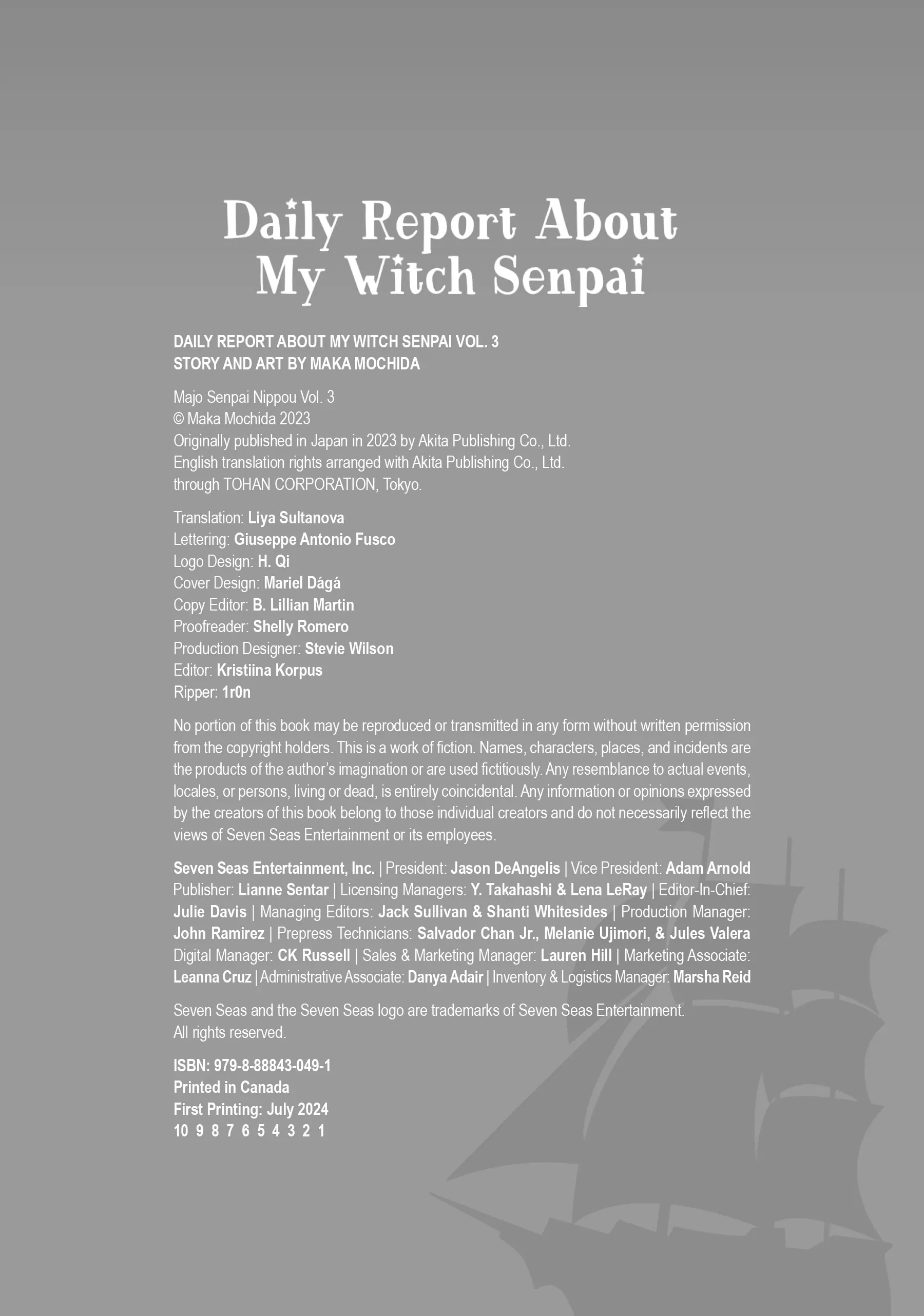 Daily Report About My Witch Senpai

DAILY REPORT ABOUT MY WITCH SENPAI VOL. 3
STORY AND ART BY MAKA MOCHIDA

Majo Senpai Nippou Vol. 3
© Maka Mochida 2023
Originally published in Japan in 2023 by Akita Publishing Co., Ltd.
English translation rights arranged with Akita Publishing Co., Ltd.
through TOHAN CORPORATION, Tokyo.

Translation: Liya Sultanova
Lettering: Giuseppe Antonio Fusco
Logo Design: H. Qi
Cover Design: Mariel Dágá
Copy Editor: B. Lillian Martin
Proofreader: Shelly Romero
Production Designer: Stevie Wilson
Editor: Kristiina Korpus
Ripper: 1r0n

No portion of this book may be reproduced or transmitted in any form without written permission from the copyright holders. This is a work of fiction. Names, characters, places, and incidents are the products of the author's imagination or are used fictitiously. Any resemblance to actual events, locales, or persons, living or dead, is entirely coincidental. Any information or opinions expressed by the creators of this book belong to those individual creators and do not necessarily reflect the views of Seven Seas Entertainment or its employees.

Seven Seas Entertainment, Inc. | President: Jason DeAngelis | Vice President: Adam Arnold Publisher: Lianne Sentar | Licensing Managers: Y. Takahashi & Lena LeRay | Editor-In-Chief: Julie Davis | Managing Editors: Jack Sullivan & Shanti Whitesides | Production Manager: John Ramirez | Prepress Technicians: Salvador Chan Jr., Melanie Ujimori, & Jules Valera Digital Manager: CK Russell | Sales & Marketing Manager: Lauren Hill | Marketing Associate: Leanna Cruz | Administrative Associate: Danya Adair | Inventory & Logistics Manager: Marsha Reid

Seven Seas and the Seven Seas logo are trademarks of Seven Seas Entertainment.
All rights reserved.

ISBN: 979-8-88843-049-1
Printed in Canada
First Printing: July 2024
10 9 8 7 6 5 4 3 2 1